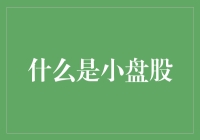 什么是小盘股